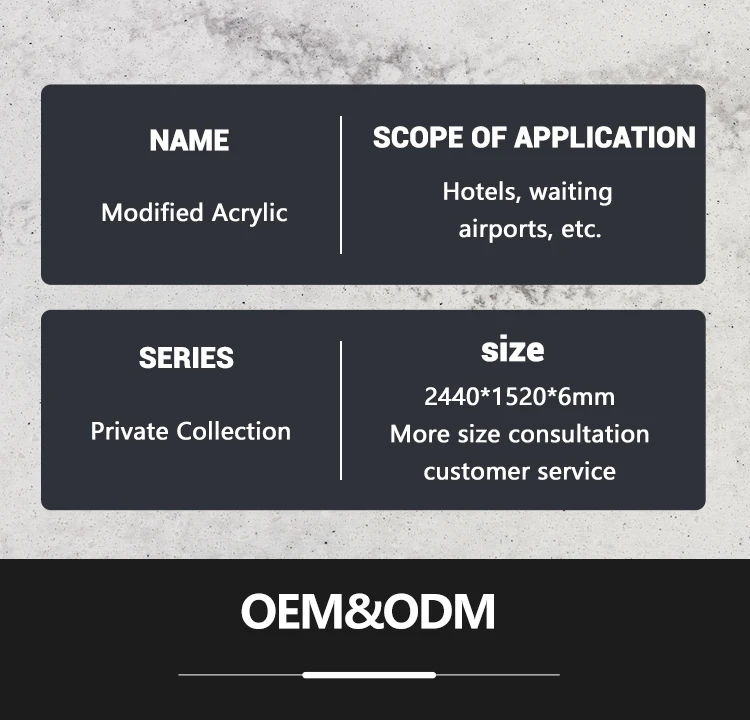 NAME

Modified Acrylic

SCOPE OF APPLICATION

Hotels, waiting airports, etc.

SERIES

Private Collection

size

2440*1520*6mm
More size consultation customer service

OEM&ODM